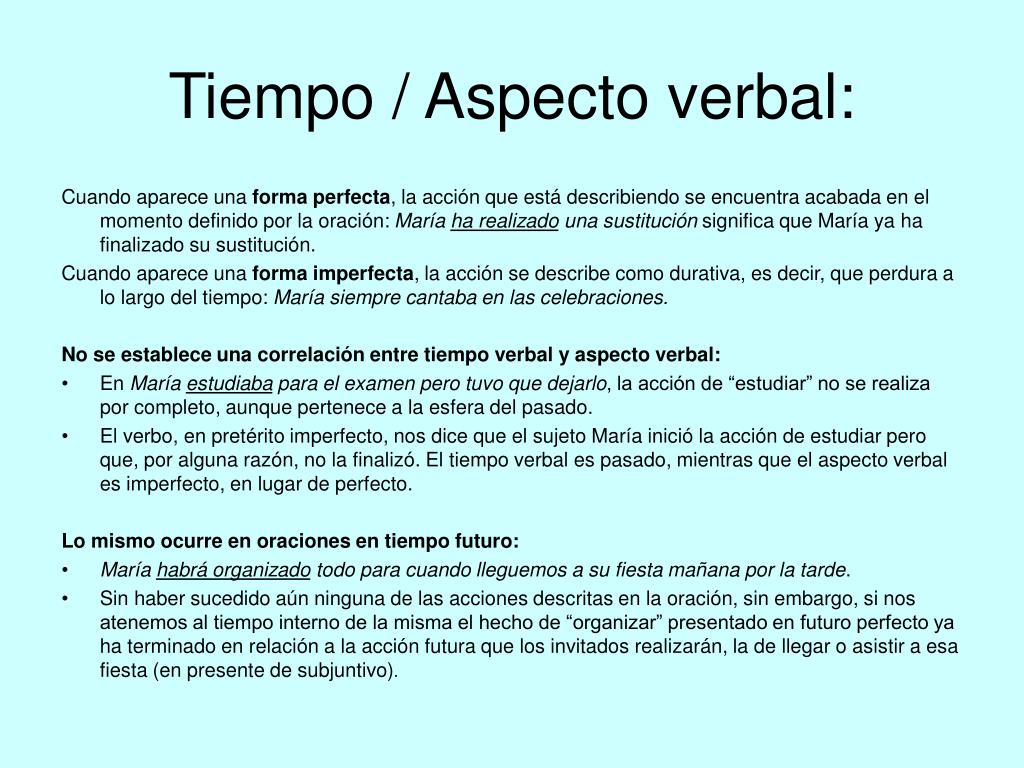 Tiempo / Aspecto verbal:

Cuando aparece una forma perfecta, la acción que está describiendo se encuentra acabada en el momento definido por la oración: María ha realizado una sustitución significa que María ya ha finalizado su sustitución.

Cuando aparece una forma imperfecta, la acción se describe como durativa, es decir, que perdura a lo largo del tiempo: María siempre cantaba en las celebraciones.

No se establece una correlación entre tiempo verbal y aspecto verbal:

• En María estudiaba para el examen pero tuvo que dejarlo, la acción de “estudiar” no se realiza por completo, aunque pertenece a la esfera del pasado.
• El verbo, en pretérito imperfecto, nos dice que el sujeto María inició la acción de estudiar pero que, por alguna razón, no la finalizó. El tiempo verbal es pasado, mientras que el aspecto verbal es imperfecto, en lugar de perfecto.

Lo mismo ocurre en oraciones en tiempo futuro:

• María habrá organizado todo para cuando lleguemos a su fiesta mañana por la tarde.
• Sin haber sucedido aún ninguna de las acciones descritas en la oración, sin embargo, si nos atenemos al tiempo interno de la misma el hecho de “organizar” presentado en futuro perfecto ya ha terminado en relación a la acción futura que los invitados realizarán, la de llegar o asistir a esa fiesta (en presente de subjuntivo).